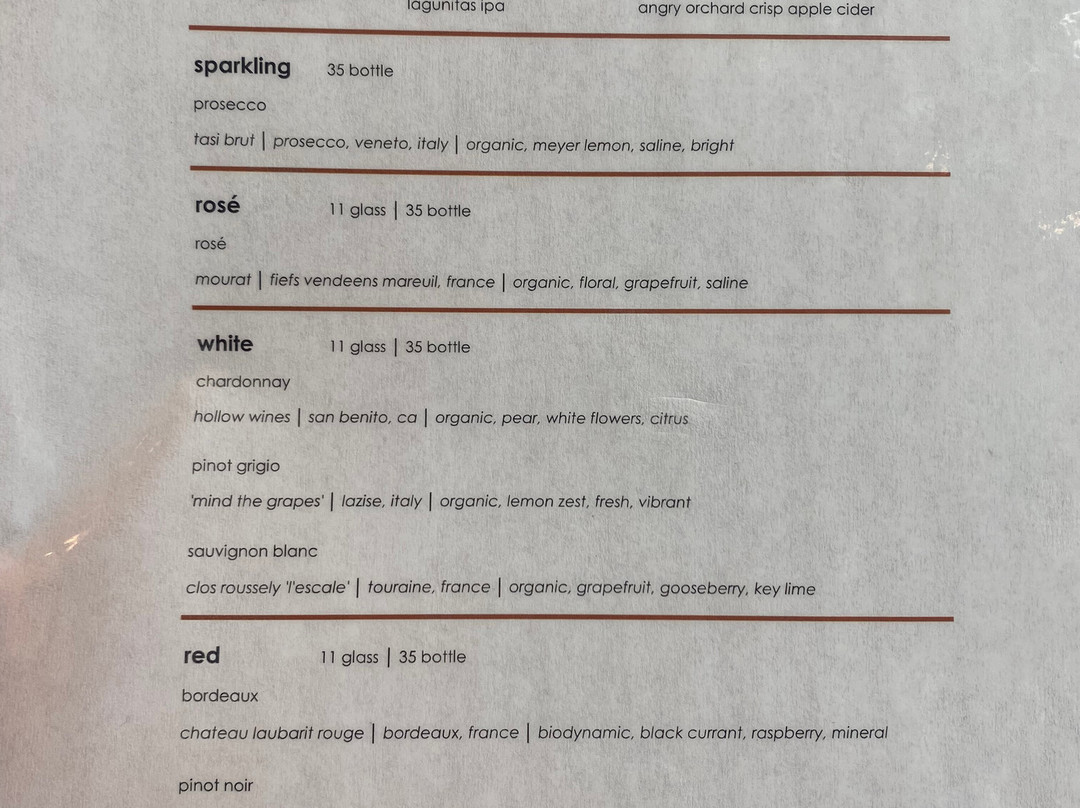 lagunitas ipa angry orchard crisp apple cider

sparkling 35 bottle

prosecco

tasi brut | prosecco, veneto, italy | organic, meyer lemon, saline, bright

rosé 11 glass | 35 bottle

rosé

mourat | fiefs vendeens mareuil, france | organic, floral, grapefruit, saline

white 11 glass | 35 bottle

chardonnay

hollow wines | san benito, ca | organic, pear, white flowers, citrus

pinot grigio

'mind the grapes' | lazise, italy | organic, lemon zest, fresh, vibrant

sauvignon blanc

clos roussely 'l'escale' | touraine, france | organic, grapefruit, gooseberry, key lime

red 11 glass | 35 bottle

bordeaux

chateau laubarit rouge | bordeaux, france | biodynamic, black currant, raspberry, mineral

pinot noir